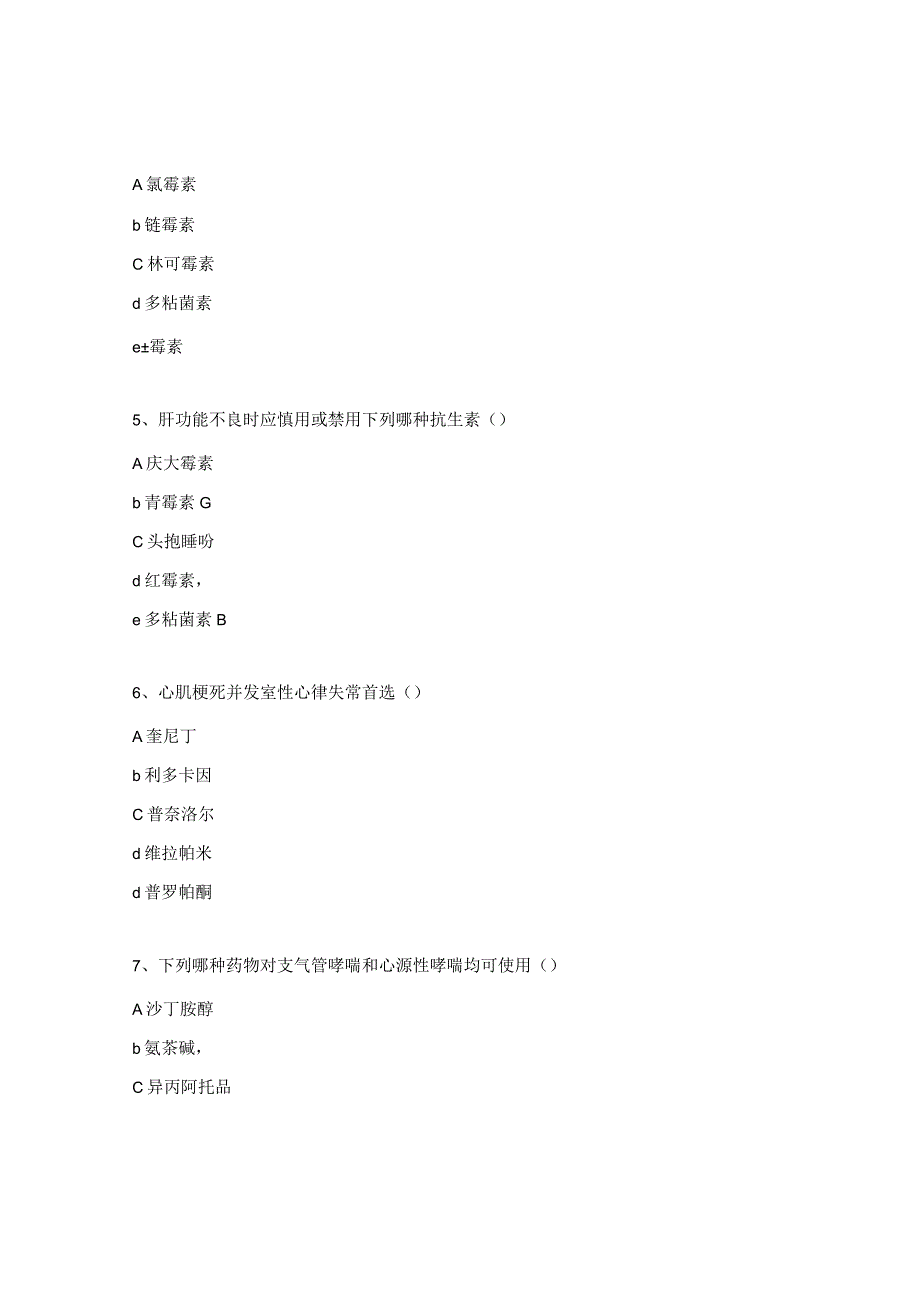 A 氯霉素

b 链霉素

C 林可霉素

d 多粘菌素

e±霉素

5、肝功能不良时应慎用或禁用下列哪种抗生素（）

A 庆大霉素

b 青霉素 G

C 头抱睡吩

d 红霉素，

e 多粘菌素 B

6、心肌梗死并发室性心律失常首选（）

A 奎尼丁

b 利多卡因

C 普奈洛尔

d 维拉帕米

d 普罗帕酮

7、下列哪种药物对支气管哮喘和心源性哮喘均可使用（）

A 沙丁胺醇

b 氨茶碱，

C 异丙阿托品